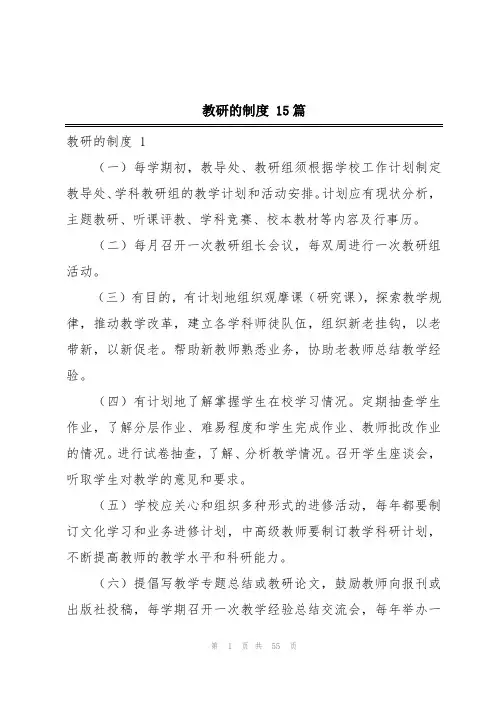 教研的制度 15篇

教研的制度 1

（一）每学期初，教导处、教研组须根据学校工作计划制定教导处、学科教研组的教学计划和活动安排。计划应有现状分析，主题教研、听课评教、学科竞赛、校本教材等内容及行事历。

（二）每月召开一次教研组长会议，每双周进行一次教研组活动。

（三）有目的，有计划地组织观摩课（研究课），探索教学规律，推动教学改革，建立各学科师徒队伍，组织新老挂钩，以老带新，以新促老。帮助新教师熟悉业务，协助老教师总结教学经验。

（四）有计划地了解掌握学生在校学习情况。定期抽查学生作业，了解分层作业、难易程度和学生完成作业、教师批改作业的情况。进行试卷抽查，了解、分析教学情况。召开学生座谈会，听取学生对教学的意见和要求。

（五）学校应关心和组织多种形式的进修活动，每年都要制订文化学习和业务进修计划，中高级教师要制订教学科研计划，不断提高教师的教学水平和科研能力。

（六）提倡写教学专题总结或教研论文，鼓励教师向报刊或出版社投稿，每学期召开一次教学经验总结交流会，每年举办一

第 1 页 共 55 页